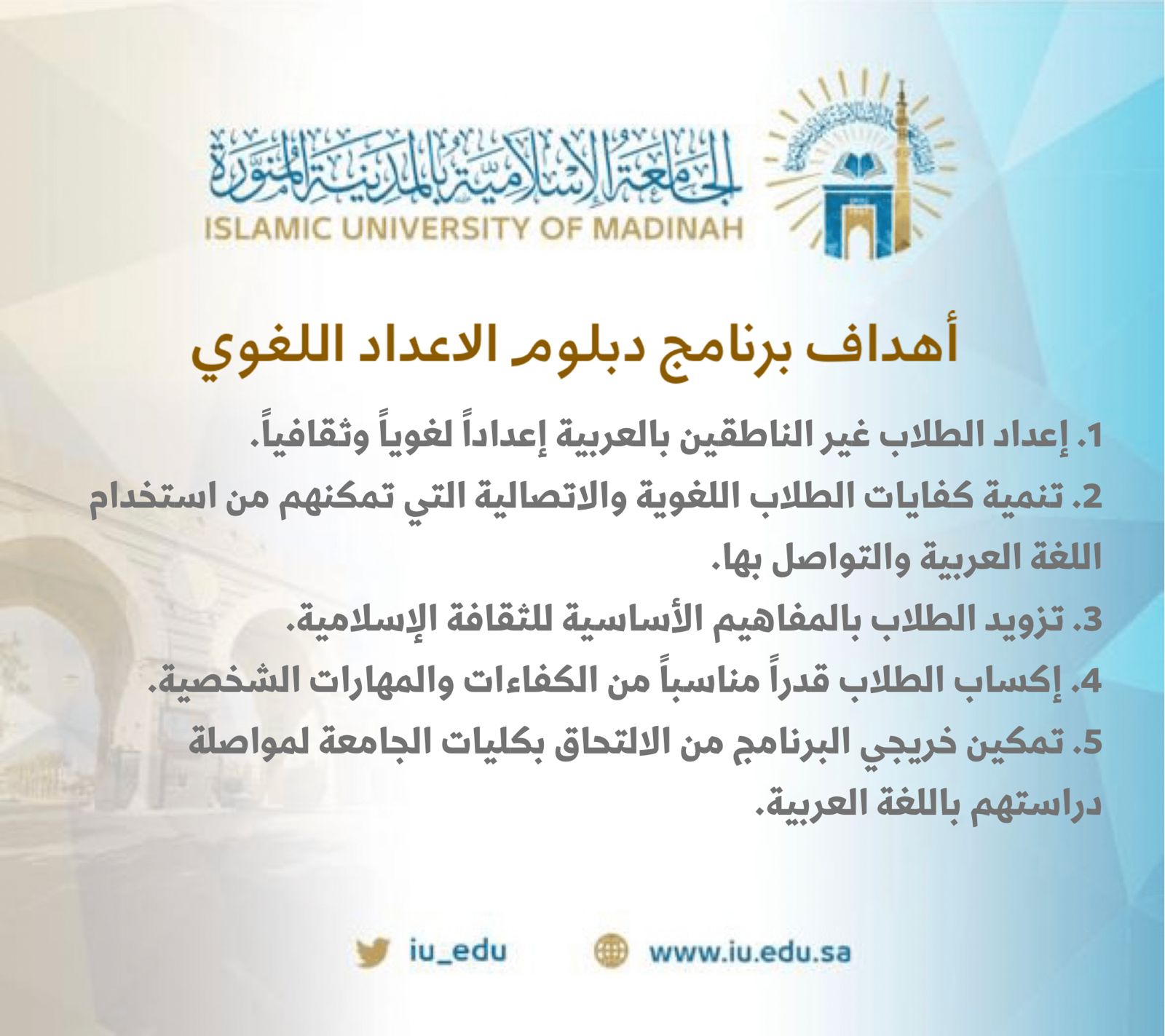 الجامعة الإسلامية بالمدينة المنورة
ISLAMIC UNIVERSITY OF MADINAH

أهداف برنامج دبلوم الاعداد اللغوي

1. إعداد الطلاب غير الناطقين بالعربية إعداداً لغوياً وثقافياً.
2. تنمية كفايات الطلاب اللغوية والاتصالية التي تمكنهم من استخدام اللغة العربية والتواصل بها.
3. تزويد الطلاب بالمفاهيم الأساسية للثقافة الإسلامية.
4. إكساب الطلاب قدراً مناسباً من الكفاءات والمهارات الشخصية.
5. تمكين خريجي البرنامج من الالتحاق بكليات الجامعة لمواصلة دراستهم باللغة العربية.

iu_edu
www.iu.edu.sa